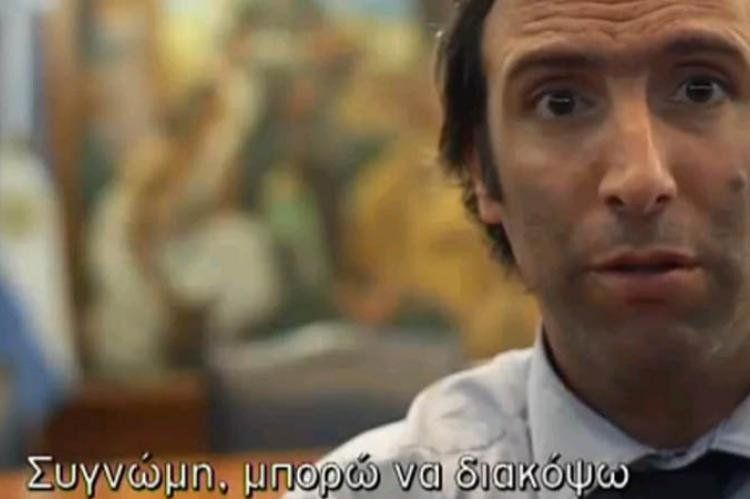 Συγνώμη, μπορώ να διακόψω